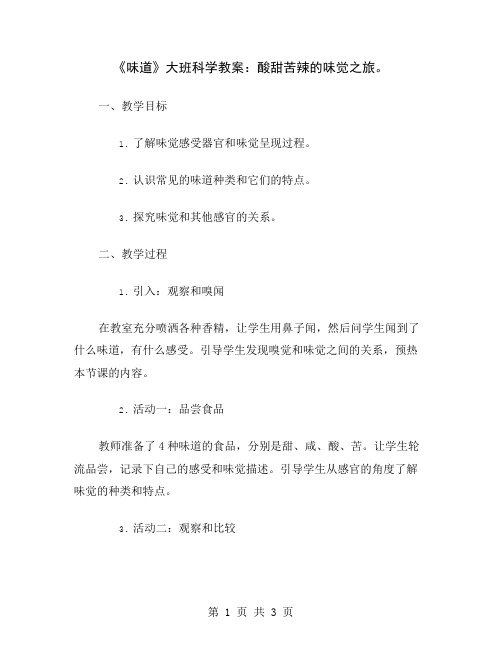 《味道》大班科学教案：酸甜苦辣的味觉之旅。

一、教学目标

1. 了解味觉感受器官和味觉呈现过程。

2. 认识常见的味道种类和它们的特点。

3. 探究味觉和其他感官的关系。

二、教学过程

1. 引入：观察和嗅闻

在教室充分喷洒各种香精，让学生用鼻子闻，然后问学生闻到了什么味道，有什么感受。引导学生发现嗅觉和味觉之间的关系，预热本节课的内容。

2. 活动一：品尝食品

教师准备了 4 种味道的食品，分别是甜、咸、酸、苦。让学生轮流品尝，记录下自己的感受和味觉描述。引导学生从感官的角度了解味觉的种类和特点。

3. 活动二：观察和比较

第 1 页 共 3 页